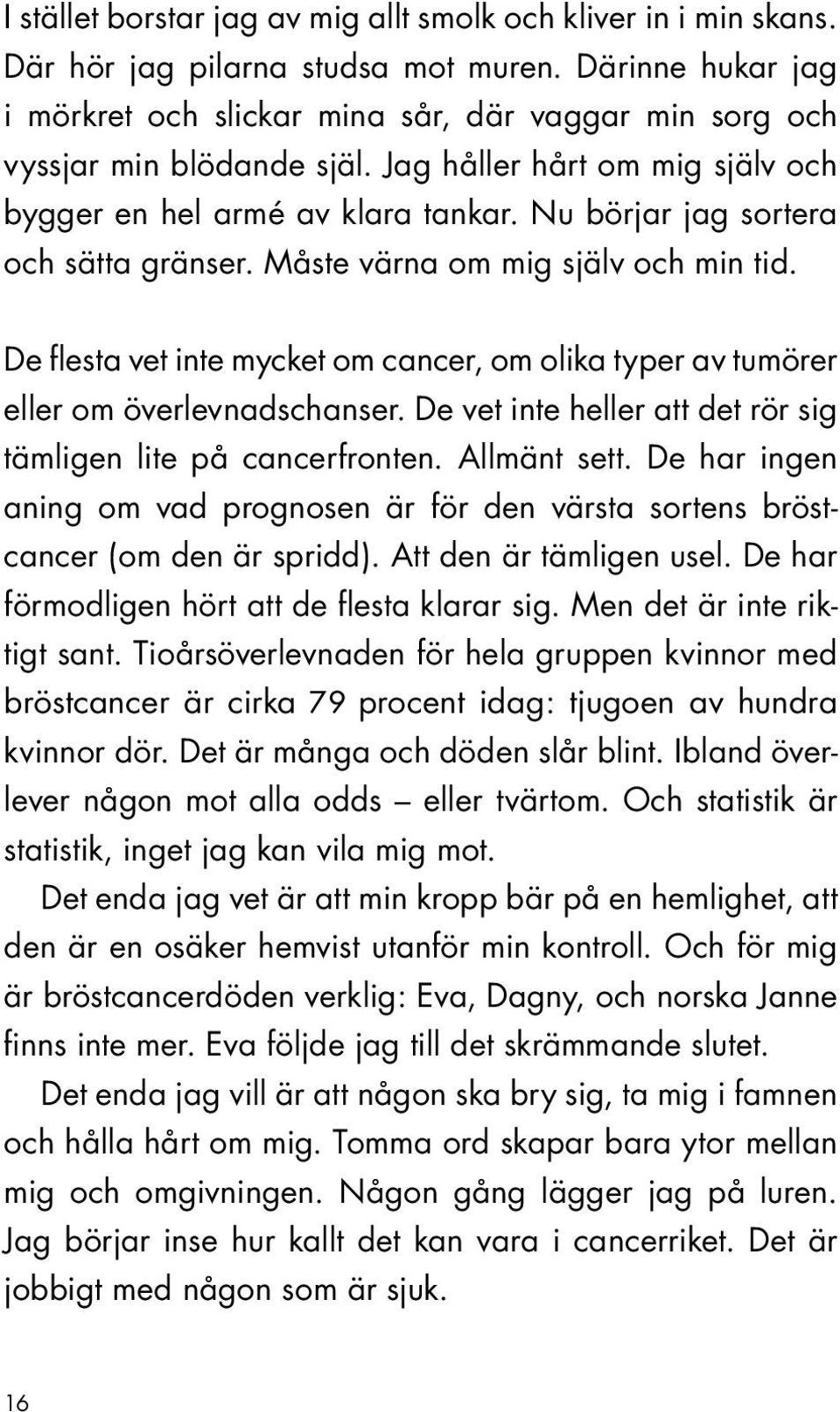 I stället borstar jag av mig allt smolk och kliver in i min skans. Där hör jag pilarna studsa mot muren. Därinne hukar jag i mörkret och slickar mina sår, där vaggar min sorg och vyssjar min blödande själ. Jag håller hårt om mig själv och bygger en hel armé av klara tankar. Nu börjar jag sortera och sätta gränser. Måste värna om mig själv och min tid.

De flesta vet inte mycket om cancer, om olika typer av tumörer eller om överlevnadschanser. De vet inte heller att det rör sig tämligen lite på cancerfronten. Allmänt sett. De har ingen aning om vad prognosen är för den värsta sortens bröstcancer (om den är spridd). Att den är tämligen usel. De har förmodligen hört att de flesta klarar sig. Men det är inte riktigt sant. Tioårsöverlevnaden för hela gruppen kvinnor med bröstcancer är cirka 79 procent idag: tjugoen av hundra kvinnor dör. Det är många och döden slår blint. Ibland överlever någon mot alla odds – eller tvärtom. Och statistik är statistik, inget jag kan vila mig mot.

Det enda jag vet är att min kropp bär på en hemlighet, att den är en osäker hemvist utanför min kontroll. Och för mig är bröstcancerdöden verklig: Eva, Dagny, och norska Janne finns inte mer. Eva följde jag till det skrämmande slutet.

Det enda jag vill är att någon ska bry sig, ta mig i famnen och hålla hårt om mig. Tomma ord skapar bara ytor mellan mig och omgivningen. Någon gång lägger jag på luren. Jag börjar inse hur kallt det kan vara i cancerriket. Det är jobbigt med någon som är sjuk.

16